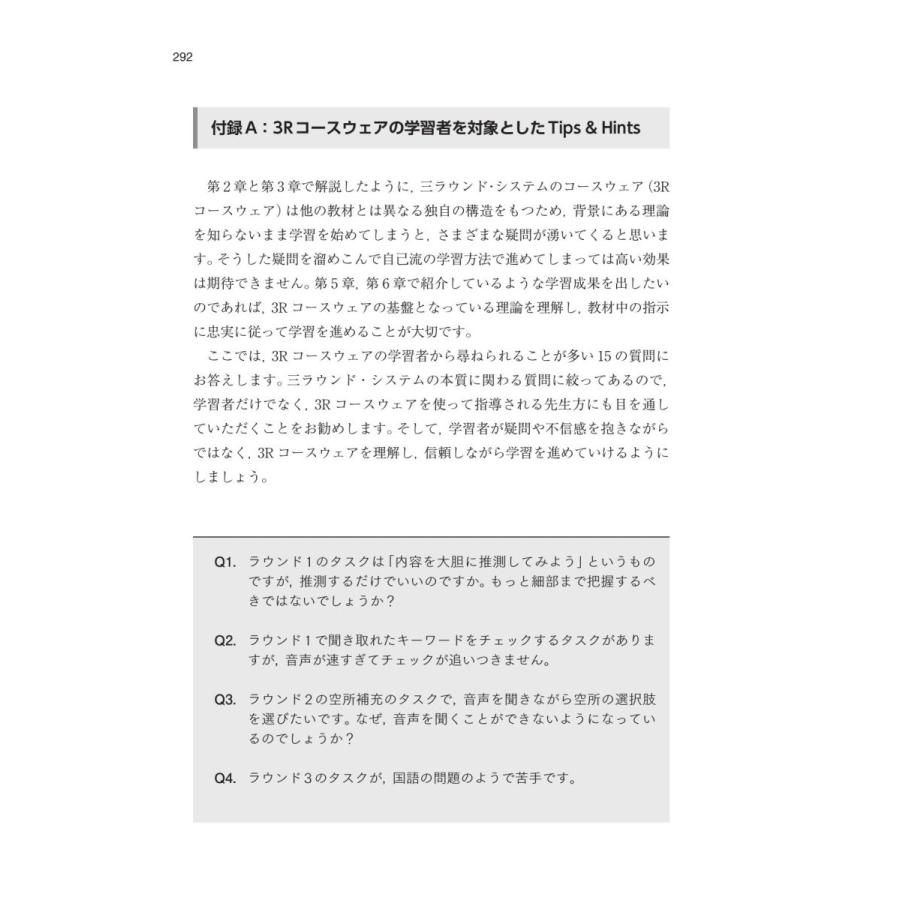 292

付録A：3Rコースウェアの学習者を対象としたTips & Hints

第２章と第３章で解説したように，三ラウンド･システムのコースウェア（3Rコースウェア）は他の教材とは異なる独自の構造をもつため，背景にある理論を知らないまま学習を始めてしまうと，さまざまな疑問が湧いてくると思います。そうした疑問を溜めこんで自己流の学習方法で進めてしまっては高い効果は期待できません。第５章，第６章で紹介しているような学習成果を出したいのであれば，3Rコースウェアの基盤となっている理論を理解し，教材中の指示に忠実に従って学習を進めることが大切です。

ここでは，3Rコースウェアの学習者から尋ねられることが多い15の質問にお答えします。三ラウンド・システムの本質に関わる質問に絞ってあるので，学習者だけでなく，3Rコースウェアを使って指導される先生方にも目を通していただくことをお勧めします。そして，学習者が疑問や不信感を抱きながらではなく，3Rコースウェアを理解し，信頼しながら学習を進めていけるようにしましょう。

Q1. ラウンド１のタスクは「内容を大胆に推測してみよう」というものですが，推測するだけでいいのですか。もっと細部まで把握するべきではないでしょうか？

Q2. ラウンド１で聞き取れたキーワードをチェックするタスクがありますが，音声が速すぎてチェックが追いつきません。

Q3. ラウンド２の空所補充のタスクで，音声を聞きながら空所の選択肢を選びたいです。なぜ，音声を聞くことができないようになっているのでしょうか？

Q4. ラウンド３のタスクが，国語の問題のようで苦手です。